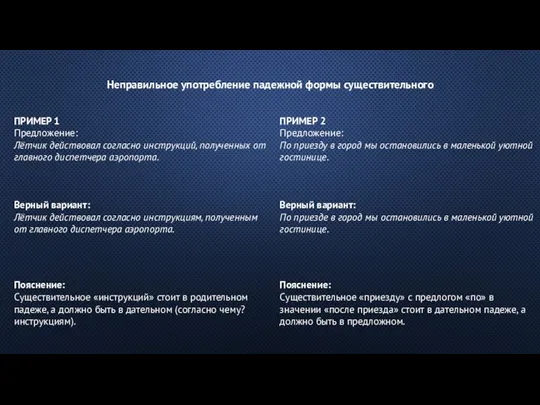 Неправильное употребление падежной формы существительного

ПРИМЕР 1
Предложение:
Лётчик действовал согласно инструкций, полученных от главного диспетчера аэропорта.

Верный вариант:
Лётчик действовал согласно инструкциям, полученным от главного диспетчера аэропорта.

Пояснение:
Существительное «инструкций» стоит в родительном падеже, а должно быть в дательном (согласно чему? инструкциям).

ПРИМЕР 2
Предложение:
По приезду в город мы остановились в маленькой уютной гостинице.

Верный вариант:
По приезде в город мы остановились в маленькой уютной гостинице.

Пояснение:
Существительное «приезду» с предлогом «по» в значении «после приезда» стоит в дательном падеже, а должно быть в предложном.